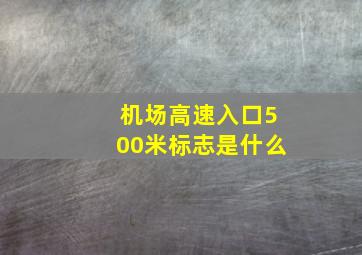 机场高速入口500米标志是什么